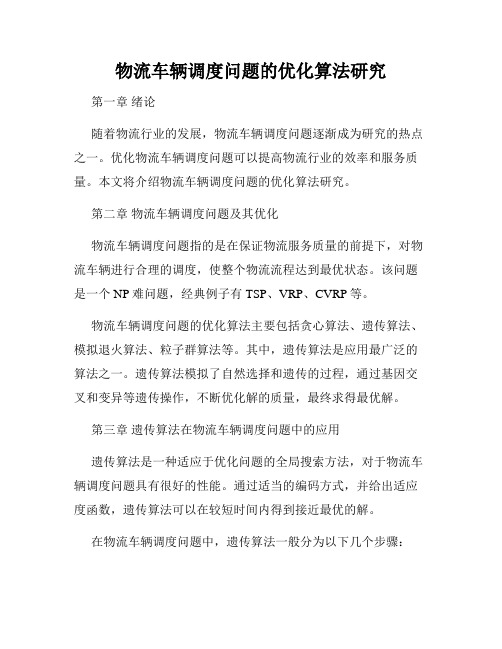 物流车辆调度问题的优化算法研究

第一章 绪论

随着物流行业的发展，物流车辆调度问题逐渐成为研究的热点之一。优化物流车辆调度问题可以提高物流行业的效率和服务质量。本文将介绍物流车辆调度问题的优化算法研究。

第二章 物流车辆调度问题及其优化

物流车辆调度问题指的是在保证物流服务质量的前提下，对物流车辆进行合理的调度，使整个物流流程达到最优状态。该问题是一个 NP 难问题，经典例子有 TSP、VRP、CVRP 等。

物流车辆调度问题的优化算法主要包括贪心算法、遗传算法、模拟退火算法、粒子群算法等。其中，遗传算法是应用最广泛的算法之一。遗传算法模拟了自然选择和遗传的过程，通过基因交叉和变异等遗传操作，不断优化解的质量，最终求得最优解。

第三章 遗传算法在物流车辆调度问题中的应用

遗传算法是一种适应于优化问题的全局搜索方法，对于物流车辆调度问题具有很好的性能。通过适当的编码方式，并给出适应度函数，遗传算法可以在较短时间内得到接近最优的解。

在物流车辆调度问题中，遗传算法一般分为以下几个步骤：